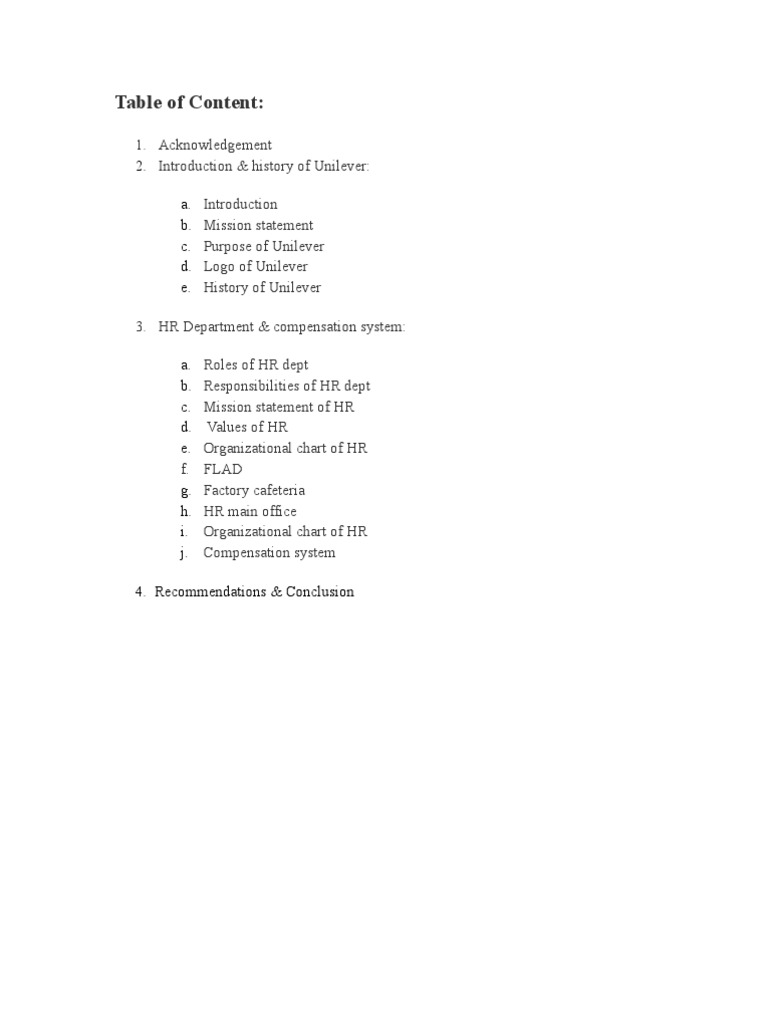 Table of Content:

1. Acknowledgement
2. Introduction & history of Unilever:

a. Introduction
b. Mission statement
c. Purpose of Unilever
d. Logo of Unilever
e. History of Unilever

3. HR Department & compensation system:

a. Roles of HR dept
b. Responsibilities of HR dept
c. Mission statement of HR
d. Values of HR
e. Organizational chart of HR
f. FLAD
g. Factory cafeteria
h. HR main office
i. Organizational chart of HR
j. Compensation system

4. Recommendations & Conclusion